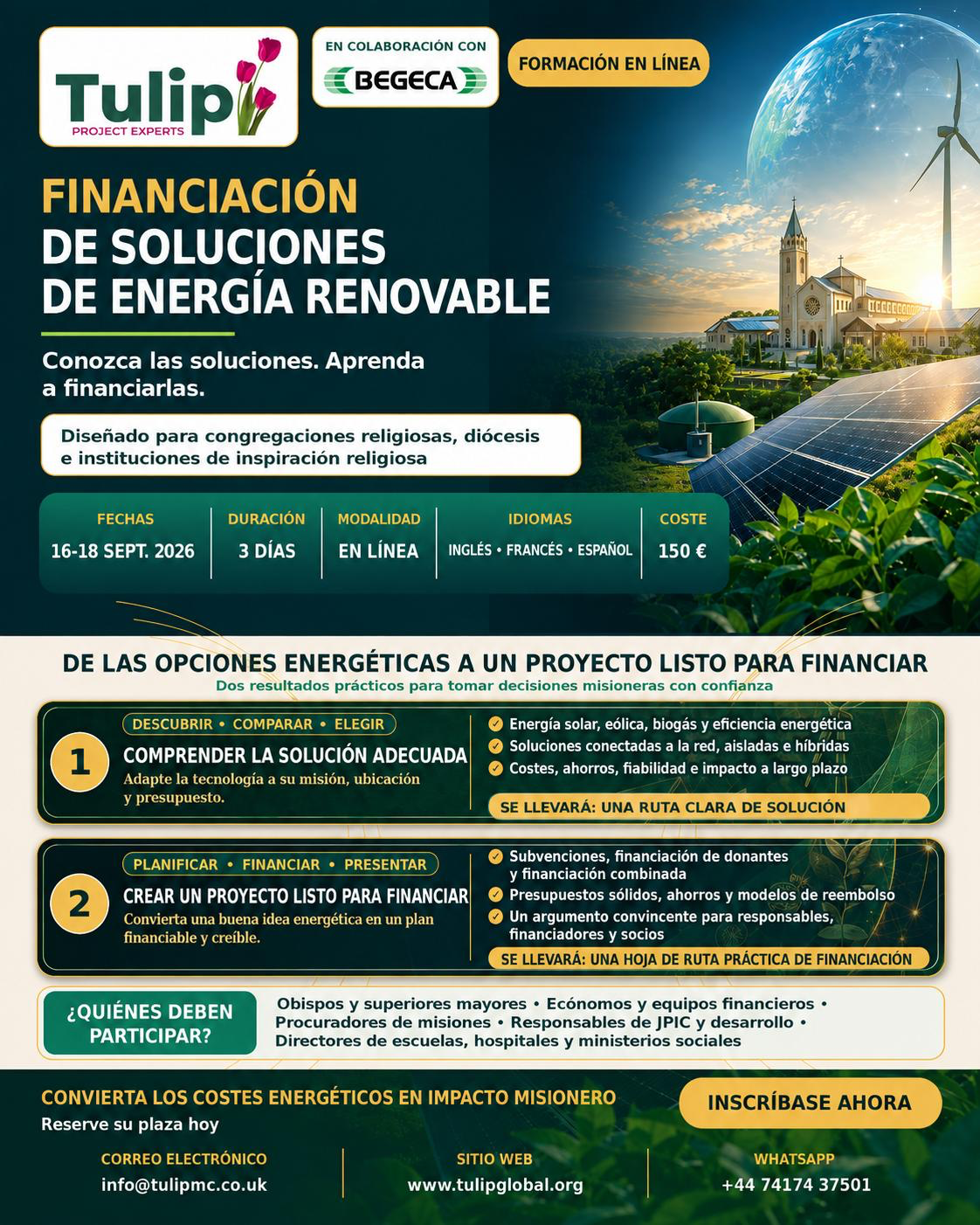 Tulip
PROJECT EXPERTS

EN COLABORACIÓN CON
BEGECA

FORMACIÓN EN LÍNEA

FINANCIACIÓN
DE SOLUCIONES
DE ENERGÍA RENOVABLE

Conozca las soluciones. Aprenda a financiarlas.

Diseñado para congregaciones religiosas, diócesis e instituciones de inspiración religiosa

| FECHAS | DURACIÓN | MODALIDAD | IDIOMAS | COSTE |
|---|---|---|---|---|
| 16-18 SEPT. 2026 | 3 DÍAS | EN LÍNEA | INGLÉS • FRANCÉS • ESPAÑOL | 150 € |

DE LAS OPCIONES ENERGÉTICAS A UN PROYECTO LISTO PARA FINANCIAR
Dos resultados prácticos para tomar decisiones misioneras con confianza

1
DESCUBRIR • COMPARAR • ELEGIR
COMPRENDER LA SOLUCIÓN ADECUADA
Adapte la tecnología a su misión, ubicación y presupuesto.
Energía solar, eólica, biogás y eficiencia energética
Soluciones conectadas a la red, aisladas e híbridas
Costes, ahorros, fiabilidad e impacto a largo plazo
SE LLEVARÁ: UNA RUTA CLARA DE SOLUCIÓN

2
PLANIFICAR • FINANCIAR • PRESENTAR
CREAR UN PROYECTO LISTO PARA FINANCIAR
Convierta una buena idea energética en un plan financiable y creíble.
Subvenciones, financiación de donantes y financiación combinada
Presupuestos sólidos, ahorros y modelos de reembolso
Un argumento convincente para responsables, financiadores y socios
SE LLEVARÁ: UNA HOJA DE RUTA PRÁCTICA DE FINANCIACIÓN

¿QUIÉNES DEBEN PARTICIPAR?
Obispos y superiores mayores • Ecónomos y equipos financieros • Procuradores de misiones • Responsables de JPIC y desarrollo • Directores de escuelas, hospitales y ministerios sociales

CONVIERTA LOS COSTES ENERGÉTICOS EN IMPACTO MISIONERO
Reserve su plaza hoy

INSCRÍBASE AHORA

CORREO ELECTRÓNICO
info@tulipmc.co.uk

SITIO WEB
www.tulipglobal.org

WHATSAPP
+44 74174 37501